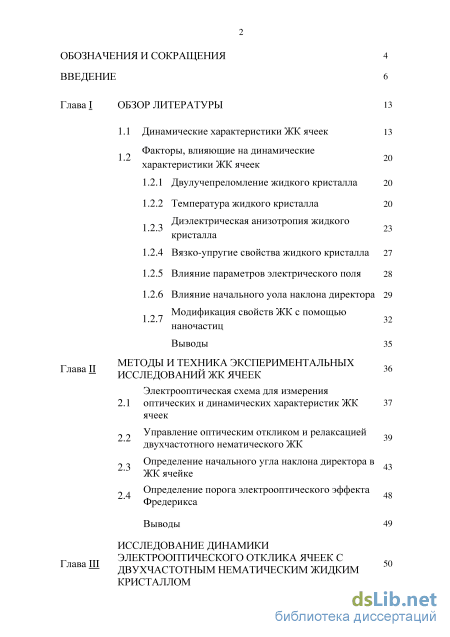 2

ОБОЗНАЧЕНИЯ И СОКРАЩЕНИЯ 4

ВВЕДЕНИЕ 6

Глава I ОБЗОР ЛИТЕРАТУРЫ 13

1.1 Динамические характеристики ЖК ячеек 13

1.2 Факторы, влияющие на динамические характеристики ЖК ячеек 20

1.2.1 Двулучепреломление жидкого кристалла 20

1.2.2 Температура жидкого кристалла 20

1.2.3 Диэлектрическая анизотропия жидкого кристалла 23

1.2.4 Вязко-упругие свойства жидкого кристалла 27

1.2.5 Влияние параметров электрического поля 28

1.2.6 Влияние начального уола наклона директора 29

1.2.7 Модификация свойств ЖК с помощью наночастиц 32

Выводы 35

Глава II МЕТОДЫ И ТЕХНИКА ЭКСПЕРИМЕНТАЛЬНЫХ ИССЛЕДОВАНИЙ ЖК ЯЧЕЕК 36

2.1 Электрооптическая схема для измерения оптических и динамических характеристик ЖК ячеек 37

2.2 Управление оптическим откликом и релаксацией двухчастотного нематического ЖК 39

2.3 Определение начального угла наклона директора в ЖК ячейке 43

2.4 Определение порога электрооптического эффекта Фредерикса 48

Выводы 49

Глава III ИССЛЕДОВАНИЕ ДИНАМИКИ ЭЛЕКТРООПТИЧЕСКОГО ОТКЛИКА ЯЧЕЕК С ДВУХЧАСТОТНЫМ НЕМАТИЧЕСКИМ ЖИДКИМ КРИСТАЛЛОМ 50

dsLib.net
библиотека диссертаций